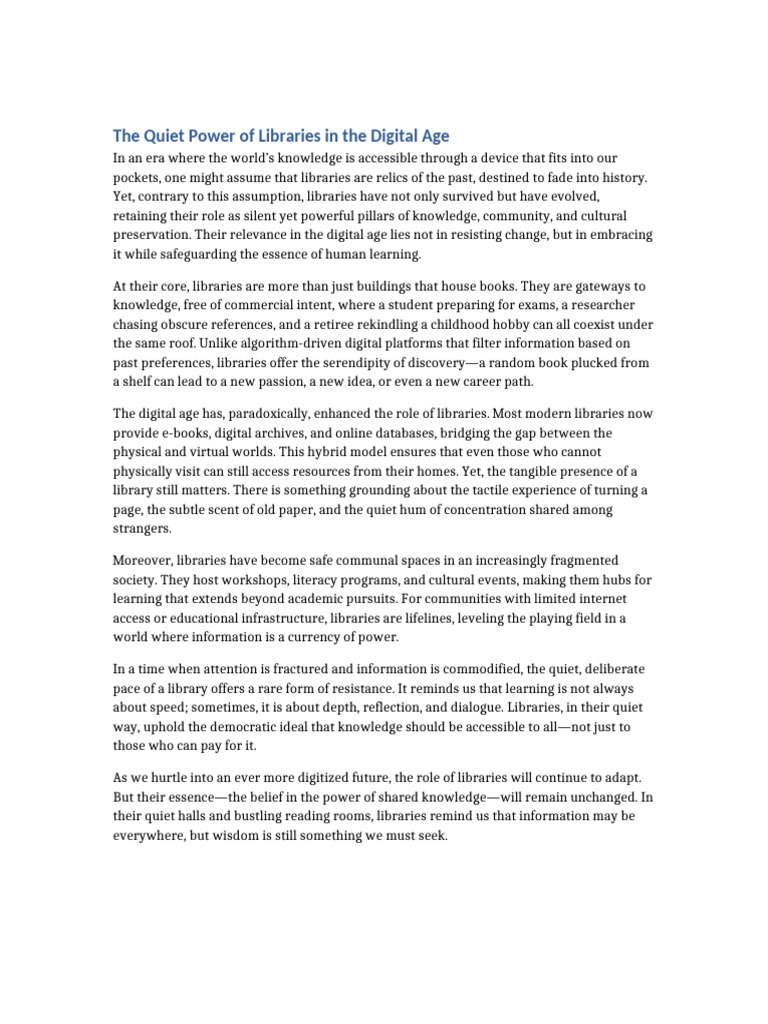 The Quiet Power of Libraries in the Digital Age

In an era where the world's knowledge is accessible through a device that fits into our pockets, one might assume that libraries are relics of the past, destined to fade into history. Yet, contrary to this assumption, libraries have not only survived but have evolved, retaining their role as silent yet powerful pillars of knowledge, community, and cultural preservation. Their relevance in the digital age lies not in resisting change, but in embracing it while safeguarding the essence of human learning.

At their core, libraries are more than just buildings that house books. They are gateways to knowledge, free of commercial intent, where a student preparing for exams, a researcher chasing obscure references, and a retiree rekindling a childhood hobby can all coexist under the same roof. Unlike algorithm-driven digital platforms that filter information based on past preferences, libraries offer the serendipity of discovery—a random book plucked from a shelf can lead to a new passion, a new idea, or even a new career path.

The digital age has, paradoxically, enhanced the role of libraries. Most modern libraries now provide e-books, digital archives, and online databases, bridging the gap between the physical and virtual worlds. This hybrid model ensures that even those who cannot physically visit can still access resources from their homes. Yet, the tangible presence of a library still matters. There is something grounding about the tactile experience of turning a page, the subtle scent of old paper, and the quiet hum of concentration shared among strangers.

Moreover, libraries have become safe communal spaces in an increasingly fragmented society. They host workshops, literacy programs, and cultural events, making them hubs for learning that extends beyond academic pursuits. For communities with limited internet access or educational infrastructure, libraries are lifelines, leveling the playing field in a world where information is a currency of power.

In a time when attention is fractured and information is commodified, the quiet, deliberate pace of a library offers a rare form of resistance. It reminds us that learning is not always about speed; sometimes, it is about depth, reflection, and dialogue. Libraries, in their quiet way, uphold the democratic ideal that knowledge should be accessible to all—not just to those who can pay for it.

As we hurtle into an ever more digitized future, the role of libraries will continue to adapt. But their essence—the belief in the power of shared knowledge—will remain unchanged. In their quiet halls and bustling reading rooms, libraries remind us that information may be everywhere, but wisdom is still something we must seek.